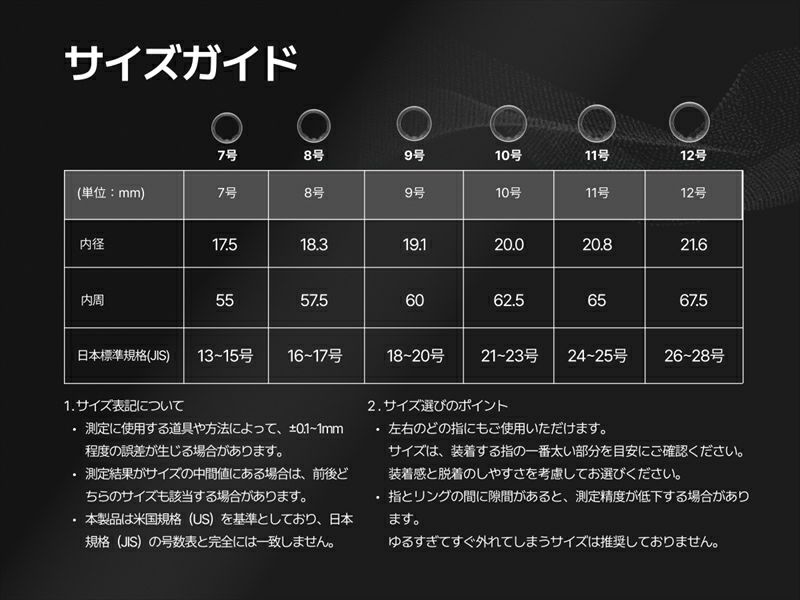 サイズガイド

7号 8号 9号 10号 11号 12号

| (単位：mm) | 7号 | 8号 | 9号 | 10号 | 11号 | 12号 |
|---|---|---|---|---|---|---|
| 内径 | 17.5 | 18.3 | 19.1 | 20.0 | 20.8 | 21.6 |
| 内周 | 55 | 57.5 | 60 | 62.5 | 65 | 67.5 |
| 日本標準規格(JIS) | 13~15号 | 16~17号 | 18~20号 | 21~23号 | 24~25号 | 26~28号 |

1.サイズ表記について
• 測定に使用する道具や方法によって、±0.1~1mm程度の誤差が生じる場合があります。
• 測定結果がサイズの中間値にある場合は、前後どちらのサイズも該当する場合があります。
• 本製品は米国規格（US）を基準としており、日本規格（JIS）の号数表と完全には一致しません。

2.サイズ選びのポイント
• 左右のどの指にもご使用いただけます。
サイズは、装着する指の一番太い部分を目安にご確認ください。
装着感と脱着のしやすさを考慮してお選びください。
• 指とリングの間に隙間があると、測定精度が低下する場合があります。
ゆるすぎてすぐ外れてしまうサイズは推奨しておりません。